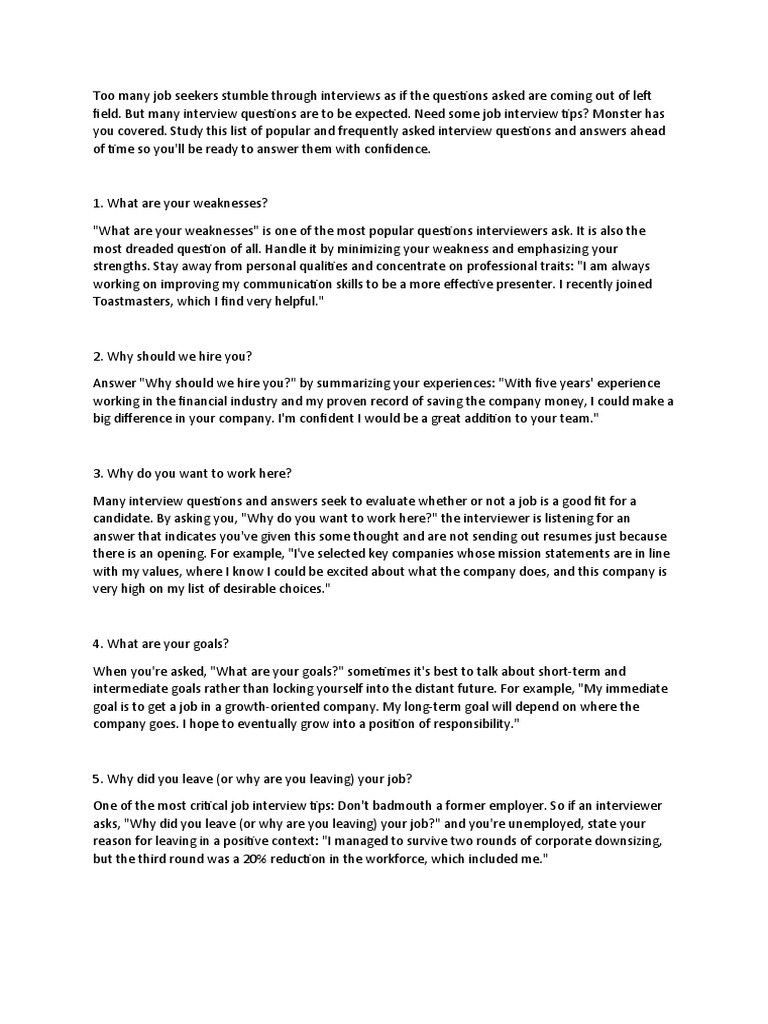 Too many job seekers stumble through interviews as if the questions asked are coming out of left field. But many interview questions are to be expected. Need some job interview tips? Monster has you covered. Study this list of popular and frequently asked interview questions and answers ahead of time so you'll be ready to answer them with confidence.

1. What are your weaknesses?

"What are your weaknesses" is one of the most popular questions interviewers ask. It is also the most dreaded question of all. Handle it by minimizing your weakness and emphasizing your strengths. Stay away from personal qualities and concentrate on professional traits: "I am always working on improving my communication skills to be a more effective presenter. I recently joined Toastmasters, which I find very helpful."

2. Why should we hire you?

Answer "Why should we hire you?" by summarizing your experiences: "With five years' experience working in the financial industry and my proven record of saving the company money, I could make a big difference in your company. I'm confident I would be a great addition to your team."

3. Why do you want to work here?

Many interview questions and answers seek to evaluate whether or not a job is a good fit for a candidate. By asking you, "Why do you want to work here?" the interviewer is listening for an answer that indicates you've given this some thought and are not sending out resumes just because there is an opening. For example, "I've selected key companies whose mission statements are in line with my values, where I know I could be excited about what the company does, and this company is very high on my list of desirable choices."

4. What are your goals?

When you're asked, "What are your goals?" sometimes it's best to talk about short-term and intermediate goals rather than locking yourself into the distant future. For example, "My immediate goal is to get a job in a growth-oriented company. My long-term goal will depend on where the company goes. I hope to eventually grow into a position of responsibility."

5. Why did you leave (or why are you leaving) your job?

One of the most critical job interview tips: Don't badmouth a former employer. So if an interviewer asks, "Why did you leave (or why are you leaving) your job?" and you're unemployed, state your reason for leaving in a positive context: "I managed to survive two rounds of corporate downsizing, but the third round was a 20% reduction in the workforce, which included me."